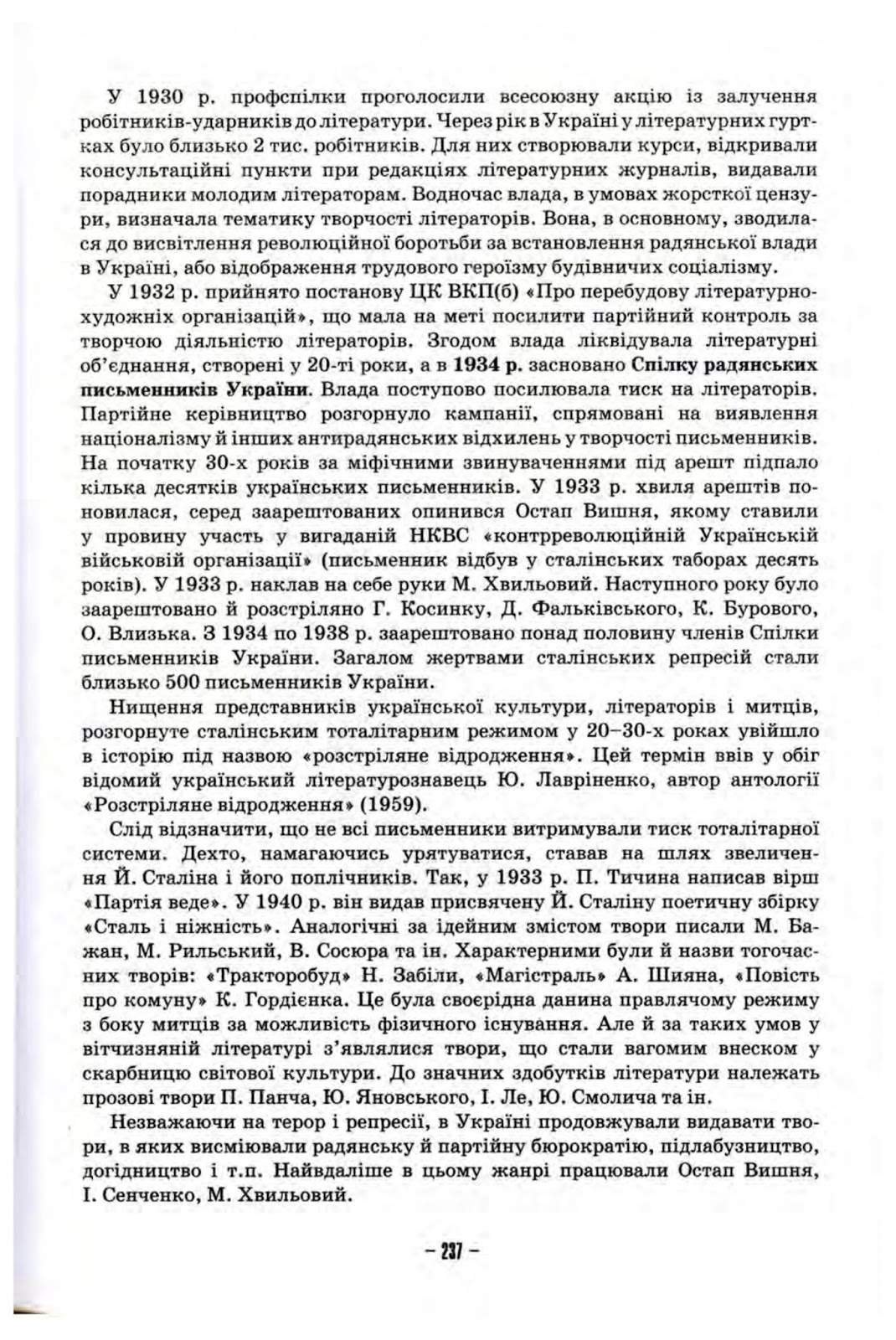 У 1930 р. профспілки проголосили всесоюзну акцію із залучення робітників-ударників до літератури. Через рік в Україні у літературних гуртках було близько 2 тис. робітників. Для них створювали курси, відкривали консультаційні пункти при редакціях літературних журналів, видавали порадники молодим літераторам. Водночас влада, в умовах жорсткої цензури, визначала тематику творчості літераторів. Вона, в основному, зводилася до висвітлення революційної боротьби за встановлення радянської влади в Україні, або відображення трудового героїзму будівничих соціалізму.

У 1932 р. прийнято постанову ЦК ВКП(б) «Про перебудову літературно-художніх організацій», що мала на меті посилити партійний контроль за творчою діяльністю літераторів. Згодом влада ліквідувала літературні об'єднання, створені у 20-ті роки, а в 1934 р. засновано Спілку радянських письменників України. Влада поступово посилювала тиск на літераторів. Партійне керівництво розгорнуло кампанії, спрямовані на виявлення націоналізму й інших антирадянських відхилень у творчості письменників. На початку 30-х років за міфічними звинуваченнями під арешт підпало кілька десятків українських письменників. У 1933 р. хвиля арештів поновилася, серед заарештованих опинився Остап Вишня, якому ставили у провину участь у вигаданій НКВС «контрреволюційній Українській військовій організації» (письменник відбув у сталінських таборах десять років). У 1933 р. наклав на себе руки М. Хвильовий. Наступного року було заарештовано й розстріляно Г. Косинку, Д. Фальківського, К. Бурового, О. Влизька. З 1934 по 1938 р. заарештовано понад половину членів Спілки письменників України. Загалом жертвами сталінських репресій стали близько 500 письменників України.

Нищення представників української культури, літераторів і митців, розгорнуте сталінським тоталітарним режимом у 20–30-х роках увійшло в історію під назвою «розстріляне відродження». Цей термін ввів у обіг відомий український літературознавець Ю. Лавріненко, автор антології «Розстріляне відродження» (1959).

Слід відзначити, що не всі письменники витримували тиск тоталітарної системи. Дехто, намагаючись урятуватися, ставав на шлях звеличення Й. Сталіна і його поплічників. Так, у 1933 р. П. Тичина написав вірш «Партія веде». У 1940 р. він видав присвячену Й. Сталіну поетичну збірку «Сталь і ніжність». Аналогічні за ідейним змістом твори писали М. Бажан, М. Рильський, В. Сосюра та ін. Характерними були й назви тогочасних творів: «Тракторобуд» Н. Забіли, «Магістраль» А. Шияна, «Повість про комуну» К. Гордієнка. Це була своєрідна данина правлячому режиму з боку митців за можливість фізичного існування. Але й за таких умов у вітчизняній літературі з'являлися твори, що стали вагомим внеском у скарбницю світової культури. До значних здобутків літератури належать прозові твори П. Панча, Ю. Яновського, І. Ле, Ю. Смолича та ін.

Незважаючи на терор і репресії, в Україні продовжували видавати твори, в яких висміювали радянську й партійну бюрократію, підлабузництво, догідництво і т.п. Найвдаліше в цьому жанрі працювали Остап Вишня, І. Сенченко, М. Хвильовий.

– 237 –